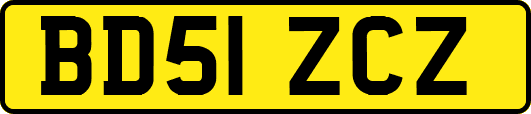 BD51 ZCZ